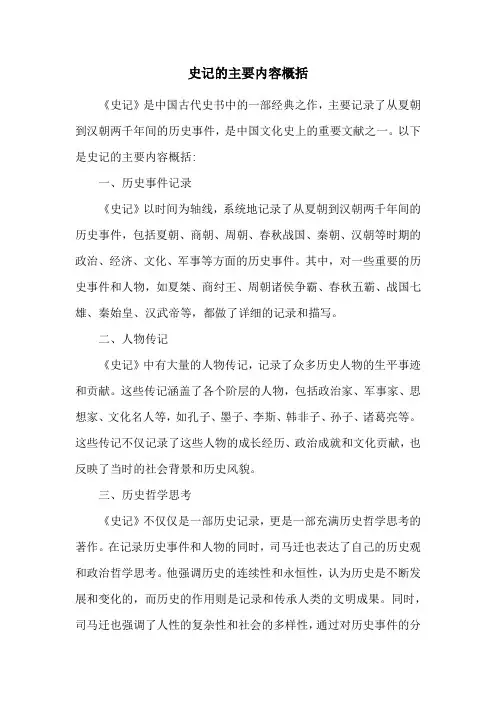 史记的主要内容概括

《史记》是中国古代史书中的一部经典之作，主要记录了从夏朝到汉朝两千年间的历史事件，是中国文化史上的重要文献之一。以下是史记的主要内容概括：

一、历史事件记录

《史记》以时间为轴线，系统地记录了从夏朝到汉朝两千年间的历史事件，包括夏朝、商朝、周朝、春秋战国、秦朝、汉朝等时期的政治、经济、文化、军事等方面的历史事件。其中，对一些重要的历史事件和人物，如夏桀、商纣王、周朝诸侯争霸、春秋五霸、战国七雄、秦始皇、汉武帝等，都做了详细的记录和描写。

二、人物传记

《史记》中有大量的人物传记，记录了众多历史人物的生平事迹和贡献。这些传记涵盖了各个阶层的人物，包括政治家、军事家、思想家、文化名人等，如孔子、墨子、李斯、韩非子、孙子、诸葛亮等。这些传记不仅记录了这些人物的成长经历、政治成就和文化贡献，也反映了当时的社会背景和历史风貌。

三、历史哲学思考

《史记》不仅仅是一部历史记录，更是一部充满历史哲学思考的著作。在记录历史事件和人物的同时，司马迁也表达了自己的历史观和政治哲学思考。他强调历史的连续性和永恒性，认为历史是不断发展和变化的，而历史的作用则是记录和传承人类的文明成果。同时，司马迁也强调了人性的复杂性和社会的多样性，通过对历史事件的分